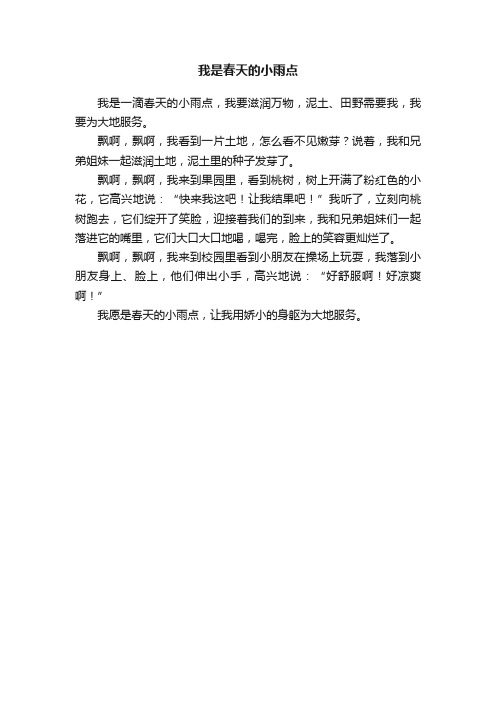 我是春天的小雨点

我是一滴春天的小雨点，我要滋润万物，泥土、田野需要我，我要为大地服务。

飘啊，飘啊，我看到一片土地，怎么看不见嫩芽？说着，我和兄弟姐妹一起滋润土地，泥土里的种子发芽了。

飘啊，飘啊，我来到果园里，看到桃树，树上开满了粉红色的小花，它高兴地说：“快来我这吧！让我结果吧！”我听了，立刻向桃树跑去，它们绽开了笑脸，迎接着我们的到来，我和兄弟姐妹们一起落进它的嘴里，它们大口大口地喝，喝完，脸上的笑容更灿烂了。

飘啊，飘啊，我来到校园里看到小朋友在操场上玩耍，我落到小朋友身上、脸上，他们伸出小手，高兴地说：“好舒服啊！好凉爽啊！”

我愿是春天的小雨点，让我用娇小的身躯为大地服务。